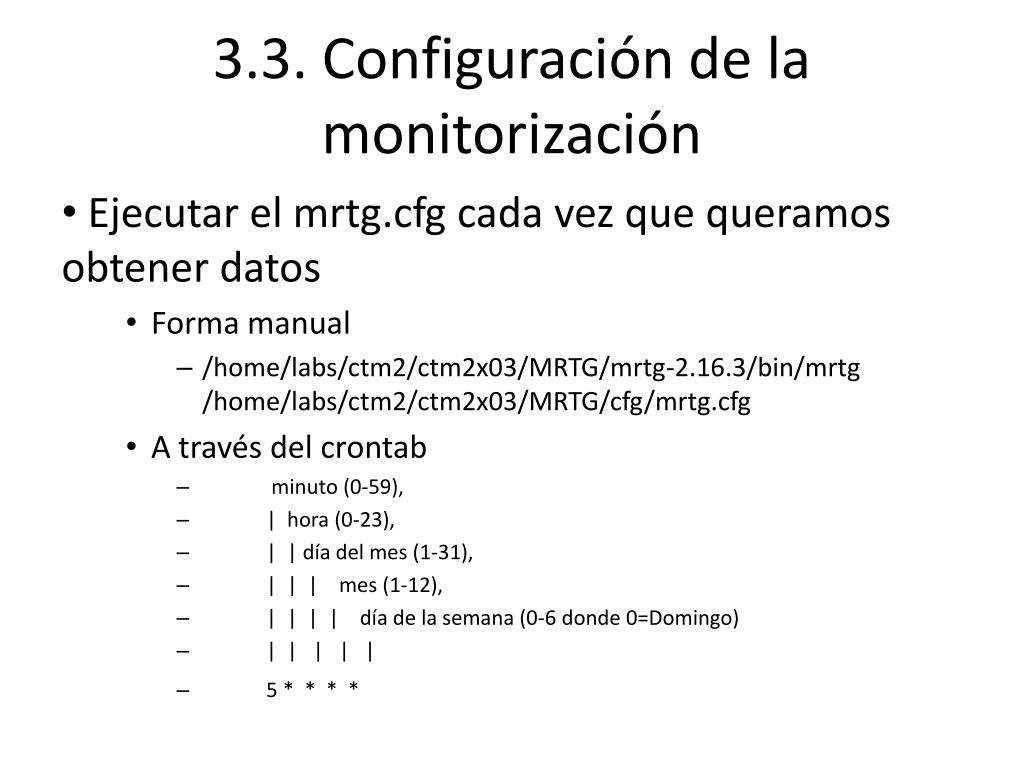 3.3. Configuración de la monitorización

• Ejecutar el mrtg.cfg cada vez que queramos obtener datos

• Forma manual

– /home/labs/ctm2/ctm2x03/MRTG/mrtg-2.16.3/bin/mrtg /home/labs/ctm2/ctm2x03/MRTG/cfg/mrtg.cfg

• A través del crontab

– minuto (0-59),
– | hora (0-23),
– | | día del mes (1-31),
– | | | mes (1-12),
– | | | | día de la semana (0-6 donde 0=Domingo)
– | | | | |
– 5 * * * *